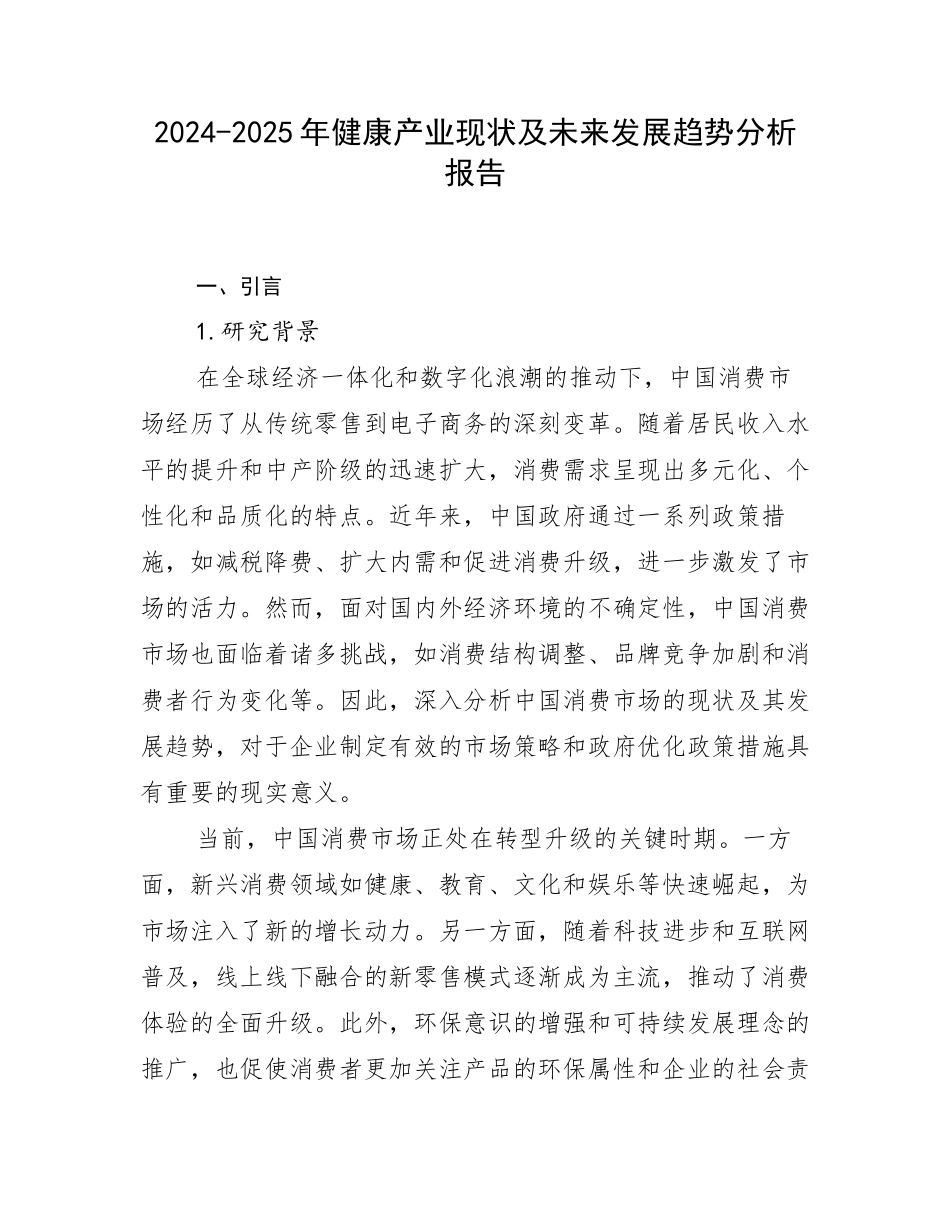 2024-2025年健康产业现状及未来发展趋势分析报告

一、引言

1.研究背景

在全球经济一体化和数字化浪潮的推动下，中国消费市场经历了从传统零售到电子商务的深刻变革。随着居民收入水平的提升和中产阶级的迅速扩大，消费需求呈现出多元化、个性化和品质化的特点。近年来，中国政府通过一系列政策措施，如减税降费、扩大内需和促进消费升级，进一步激发了市场的活力。然而，面对国内外经济环境的不确定性，中国消费市场也面临着诸多挑战，如消费结构调整、品牌竞争加剧和消费者行为变化等。因此，深入分析中国消费市场的现状及其发展趋势，对于企业制定有效的市场策略和政府优化政策措施具有重要的现实意义。

当前，中国消费市场正处在转型升级的关键时期。一方面，新兴消费领域如健康、教育、文化和娱乐等快速崛起，为市场注入了新的增长动力。另一方面，随着科技进步和互联网普及，线上线下融合的新零售模式逐渐成为主流，推动了消费体验的全面升级。此外，环保意识的增强和可持续发展理念的推广，也促使消费者更加关注产品的环保属性和企业的社会责